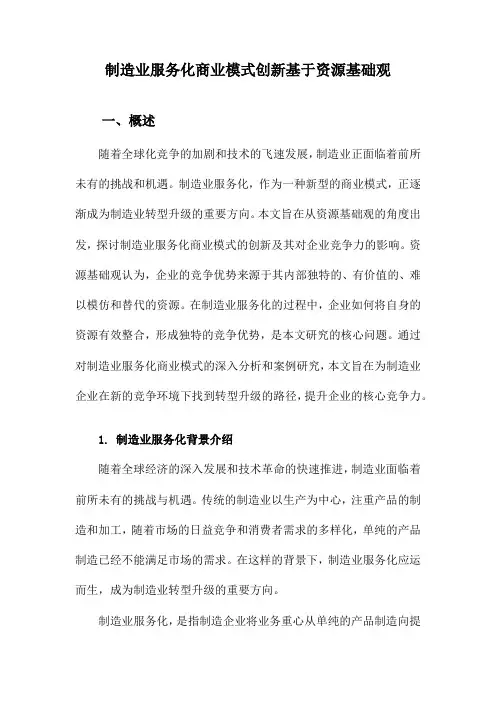 制造业服务化商业模式创新基于资源基础观

一、概述

随着全球化竞争的加剧和技术的飞速发展，制造业正面临着前所未有的挑战和机遇。制造业服务化，作为一种新型的商业模式，正逐渐成为制造业转型升级的重要方向。本文旨在从资源基础观的角度出发，探讨制造业服务化商业模式的创新及其对企业竞争力的影响。资源基础观认为，企业的竞争优势来源于其内部独特的、有价值的、难以模仿和替代的资源。在制造业服务化的过程中，企业如何将自身的资源有效整合，形成独特的竞争优势，是本文研究的核心问题。通过对制造业服务化商业模式的深入分析和案例研究，本文旨在为制造业企业在新的竞争环境下找到转型升级的路径，提升企业的核心竞争力。

1. 制造业服务化背景介绍

随着全球经济的深入发展和技术革命的快速推进，制造业面临着前所未有的挑战与机遇。传统的制造业以生产为中心，注重产品的制造和加工，随着市场的日益竞争和消费者需求的多样化，单纯的产品制造已经不能满足市场的需求。在这样的背景下，制造业服务化应运而生，成为制造业转型升级的重要方向。

制造业服务化，是指制造企业将业务重心从单纯的产品制造向提